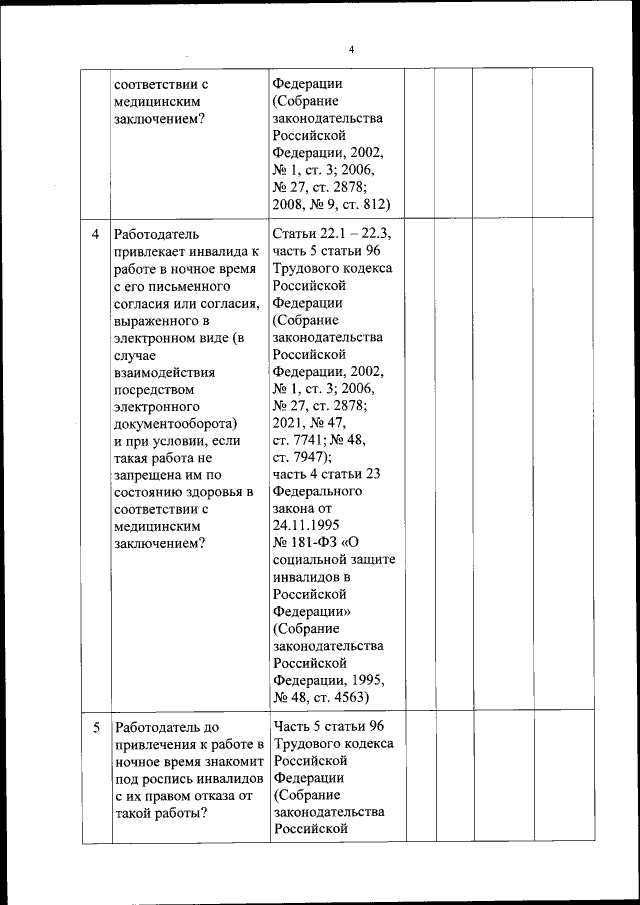 4

|  |  |  |  |  |  |  |
|---|---|---|---|---|---|---|
|  | соответствии с медицинским заключением? | Федерации (Собрание законодательства Российской Федерации, 2002, № 1, ст. 3; 2006, № 27, ст. 2878; 2008, № 9, ст. 812) |  |  |  |  |
| 4 | Работодатель привлекает инвалида к работе в ночное время с его письменного согласия или согласия, выраженного в электронном виде (в случае взаимодействия посредством электронного документооборота) и при условии, если такая работа не запрещена им по состоянию здоровья в соответствии с медицинским заключением? | Статьи 22.1 – 22.3, часть 5 статьи 96 Трудового кодекса Российской Федерации (Собрание законодательства Российской Федерации, 2002, № 1, ст. 3; 2006, № 27, ст. 2878; 2021, № 47, ст. 7741; № 48, ст. 7947); часть 4 статьи 23 Федерального закона от 24.11.1995 № 181-ФЗ «О социальной защите инвалидов в Российской Федерации» (Собрание законодательства Российской Федерации, 1995, № 48, ст. 4563) |  |  |  |  |
| 5 | Работодатель до привлечения к работе в ночное время знакомит под роспись инвалидов с их правом отказа от такой работы? | Часть 5 статьи 96 Трудового кодекса Российской Федерации (Собрание законодательства Российской |  |  |  |  |